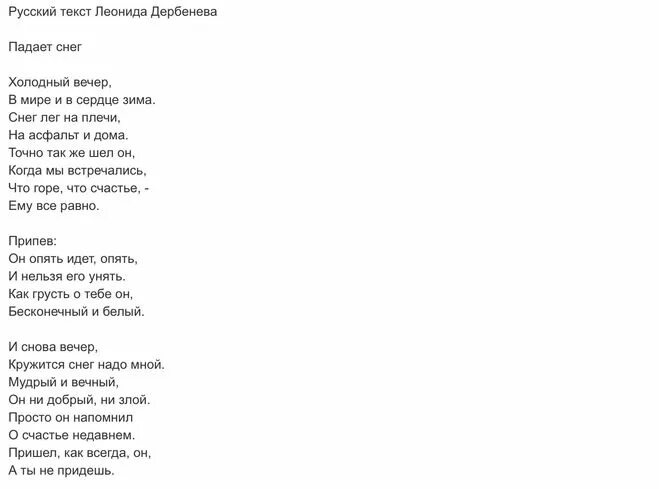 Русский текст Леонида Дербенева

Падает снег

Холодный вечер,
В мире и в сердце зима.
Снег лег на плечи,
На асфальт и дома.
Точно так же шел он,
Когда мы встречались,
Что горе, что счастье, -
Ему все равно.

Припев:
Он опять идет, опять,
И нельзя его унять.
Как грусть о тебе он,
Бесконечный и белый.

И снова вечер,
Кружится снег надо мной.
Мудрый и вечный,
Он ни добрый, ни злой.
Просто он напомнил
О счастье недавнем.
Пришел, как всегда, он,
А ты не придешь.